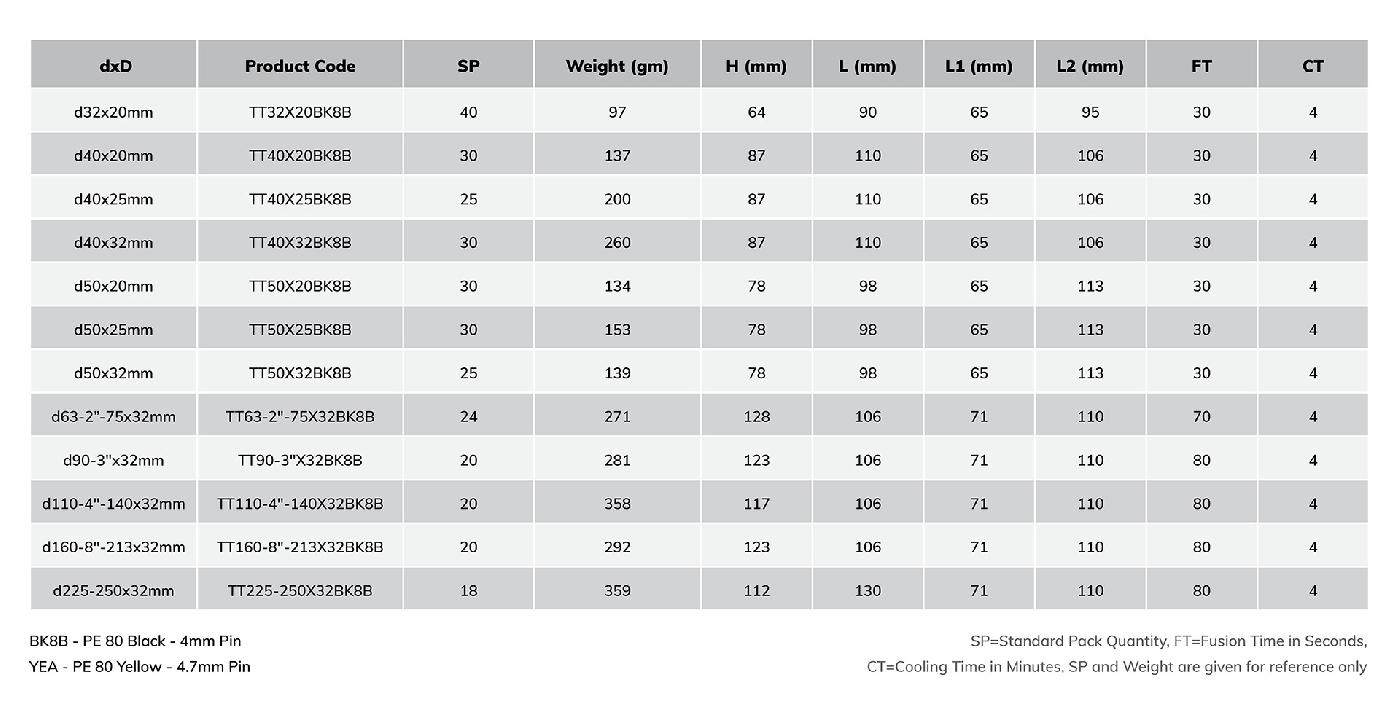 | dxD | Product Code | SP | Weight (gm) | H (mm) | L (mm) | L1 (mm) | L2 (mm) | FT | CT |
|---|---|---|---|---|---|---|---|---|---|
| d32x20mm | TT32X20BK8B | 40 | 97 | 64 | 90 | 65 | 95 | 30 | 4 |
| d40x20mm | TT40X20BK8B | 30 | 137 | 87 | 110 | 65 | 106 | 30 | 4 |
| d40x25mm | TT40X25BK8B | 25 | 200 | 87 | 110 | 65 | 106 | 30 | 4 |
| d40x32mm | TT40X32BK8B | 30 | 260 | 87 | 110 | 65 | 106 | 30 | 4 |
| d50x20mm | TT50X20BK8B | 30 | 134 | 78 | 98 | 65 | 113 | 30 | 4 |
| d50x25mm | TT50X25BK8B | 30 | 153 | 78 | 98 | 65 | 113 | 30 | 4 |
| d50x32mm | TT50X32BK8B | 25 | 139 | 78 | 98 | 65 | 113 | 30 | 4 |
| d63-2"-75x32mm | TT63-2"-75X32BK8B | 24 | 271 | 128 | 106 | 71 | 110 | 70 | 4 |
| d90-3"x32mm | TT90-3"X32BK8B | 20 | 281 | 123 | 106 | 71 | 110 | 80 | 4 |
| d110-4"-140x32mm | TT110-4"-140X32BK8B | 20 | 358 | 117 | 106 | 71 | 110 | 80 | 4 |
| d160-8"-213x32mm | TT160-8"-213X32BK8B | 20 | 292 | 123 | 106 | 71 | 110 | 80 | 4 |
| d225-250x32mm | TT225-250X32BK8B | 18 | 359 | 112 | 130 | 71 | 110 | 80 | 4 |

BK8B - PE 80 Black - 4mm Pin
YEA - PE 80 Yellow - 4.7mm Pin

SP=Standard Pack Quantity, FT=Fusion Time in Seconds,
CT=Cooling Time in Minutes, SP and Weight are given for reference only